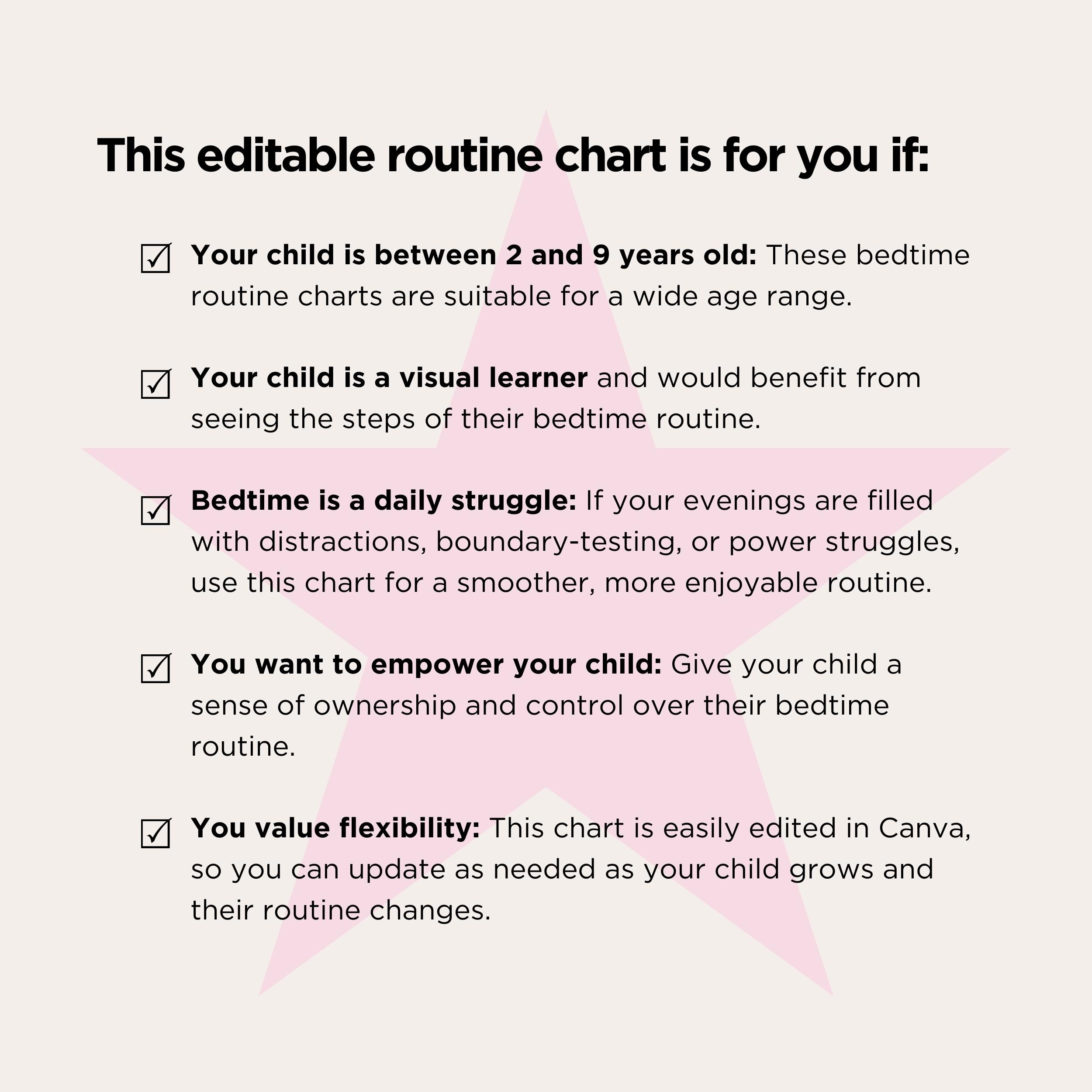 This editable routine chart is for you if:

☑ Your child is between 2 and 9 years old: These bedtime routine charts are suitable for a wide age range.

☑ Your child is a visual learner and would benefit from seeing the steps of their bedtime routine.

☑ Bedtime is a daily struggle: If your evenings are filled with distractions, boundary-testing, or power struggles, use this chart for a smoother, more enjoyable routine.

☑ You want to empower your child: Give your child a sense of ownership and control over their bedtime routine.

☑ You value flexibility: This chart is easily edited in Canva, so you can update as needed as your child grows and their routine changes.